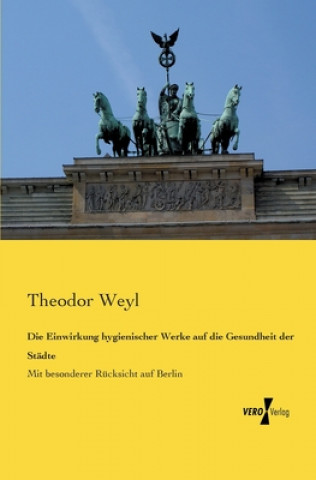 Theodor Weyl

Die Einwirkung hygienischer Werke auf die Gesundheit der Städte

Mit besonderer Rücksicht auf Berlin

VERO Verlag